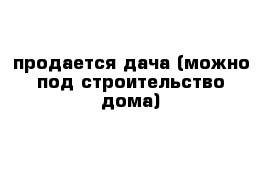 продается дача (можно под строительство дома)